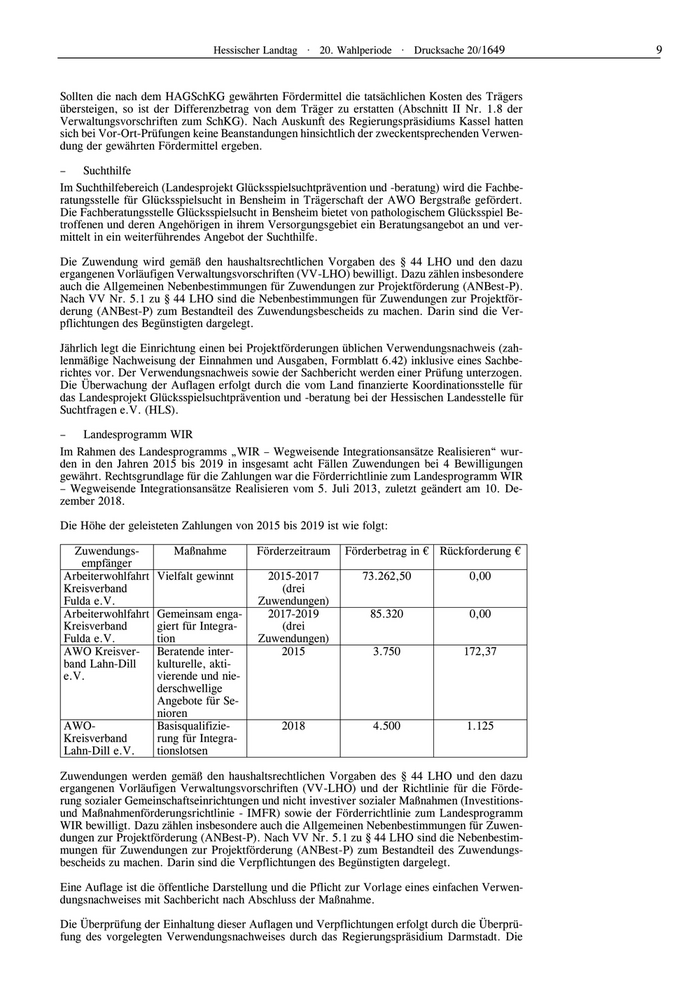 Hessischer Landtag · 20. Wahlperiode · Drucksache 20/1649

9

Sollten die nach dem HAGSchKG gewährten Fördermittel die tatsächlichen Kosten des Trägers übersteigen, so ist der Differenzbetrag von dem Träger zu erstatten (Abschnitt II Nr. 1.8 der Verwaltungsvorschriften zum SchKG). Nach Auskunft des Regierungspräsidiums Kassel hatten sich bei Vor-Ort-Prüfungen keine Beanstandungen hinsichtlich der zweckentsprechenden Verwendung der gewährten Fördermittel ergeben.

– Suchthilfe

Im Suchthilfebereich (Landesprojekt Glücksspielsuchtprävention und -beratung) wird die Fachberatungsstelle für Glücksspielsucht in Bensheim in Trägerschaft der AWO Bergstraße gefördert. Die Fachberatungsstelle Glücksspielsucht in Bensheim bietet von pathologischem Glücksspiel Betroffenen und deren Angehörigen in ihrem Versorgungsgebiet ein Beratungsangebot an und vermittelt in ein weiterführendes Angebot der Suchthilfe.

Die Zuwendung wird gemäß den haushaltsrechtlichen Vorgaben des § 44 LHO und den dazu ergangenen Vorläufigen Verwaltungsvorschriften (VV-LHO) bewilligt. Dazu zählen insbesondere auch die Allgemeinen Nebenbestimmungen für Zuwendungen zur Projektförderung (ANBest-P). Nach VV Nr. 5.1 zu § 44 LHO sind die Nebenbestimmungen für Zuwendungen zur Projektförderung (ANBest-P) zum Bestandteil des Zuwendungsbescheids zu machen. Darin sind die Verpflichtungen des Begünstigten dargelegt.

Jährlich legt die Einrichtung einen bei Projektförderungen üblichen Verwendungsnachweis (zahlenmäßige Nachweisung der Einnahmen und Ausgaben, Formblatt 6.42) inklusive eines Sachberichtes vor. Der Verwendungsnachweis sowie der Sachbericht werden einer Prüfung unterzogen. Die Überwachung der Auflagen erfolgt durch die vom Land finanzierte Koordinationsstelle für das Landesprojekt Glücksspielsuchtprävention und -beratung bei der Hessischen Landesstelle für Suchtfragen e.V. (HLS).

– Landesprogramm WIR

Im Rahmen des Landesprogramms „WIR – Wegweisende Integrationsansätze Realisieren“ wurden in den Jahren 2015 bis 2019 in insgesamt acht Fällen Zuwendungen bei 4 Bewilligungen gewährt. Rechtsgrundlage für die Zahlungen war die Förderrichtlinie zum Landesprogramm WIR – Wegweisende Integrationsansätze Realisieren vom 5. Juli 2013, zuletzt geändert am 10. Dezember 2018.

Die Höhe der geleisteten Zahlungen von 2015 bis 2019 ist wie folgt:

| Zuwendungsempfänger | Maßnahme | Förderzeitraum | Förderbetrag in € | Rückforderung € |
|---|---|---|---|---|
| Arbeiterwohlfahrt Kreisverband Fulda e.V. | Vielfalt gewinnt | 2015-2017 (drei Zuwendungen) | 73.262,50 | 0,00 |
| Arbeiterwohlfahrt Kreisverband Fulda e.V. | Gemeinsam engagiert für Integration | 2017-2019 (drei Zuwendungen) | 85.320 | 0,00 |
| AWO Kreisverband Lahn-Dill e.V. | Beratende interkulturelle, aktivierende und niederschwellige Angebote für Senioren | 2015 | 3.750 | 172,37 |
| AWO-Kreisverband Lahn-Dill e.V. | Basisqualifizierung für Integrationslotsen | 2018 | 4.500 | 1.125 |

Zuwendungen werden gemäß den haushaltsrechtlichen Vorgaben des § 44 LHO und den dazu ergangenen Vorläufigen Verwaltungsvorschriften (VV-LHO) und der Richtlinie für die Förderung sozialer Gemeinschaftseinrichtungen und nicht investiver sozialer Maßnahmen (Investitions- und Maßnahmenförderungsrichtlinie - IMFR) sowie der Förderrichtlinie zum Landesprogramm WIR bewilligt. Dazu zählen insbesondere auch die Allgemeinen Nebenbestimmungen für Zuwendungen zur Projektförderung (ANBest-P). Nach VV Nr. 5.1 zu § 44 LHO sind die Nebenbestimmungen für Zuwendungen zur Projektförderung (ANBest-P) zum Bestandteil des Zuwendungsbescheids zu machen. Darin sind die Verpflichtungen des Begünstigten dargelegt.

Eine Auflage ist die öffentliche Darstellung und die Pflicht zur Vorlage eines einfachen Verwendungsnachweises mit Sachbericht nach Abschluss der Maßnahme.

Die Überprüfung der Einhaltung dieser Auflagen und Verpflichtungen erfolgt durch die Überprüfung des vorgelegten Verwendungsnachweises durch das Regierungspräsidium Darmstadt. Die